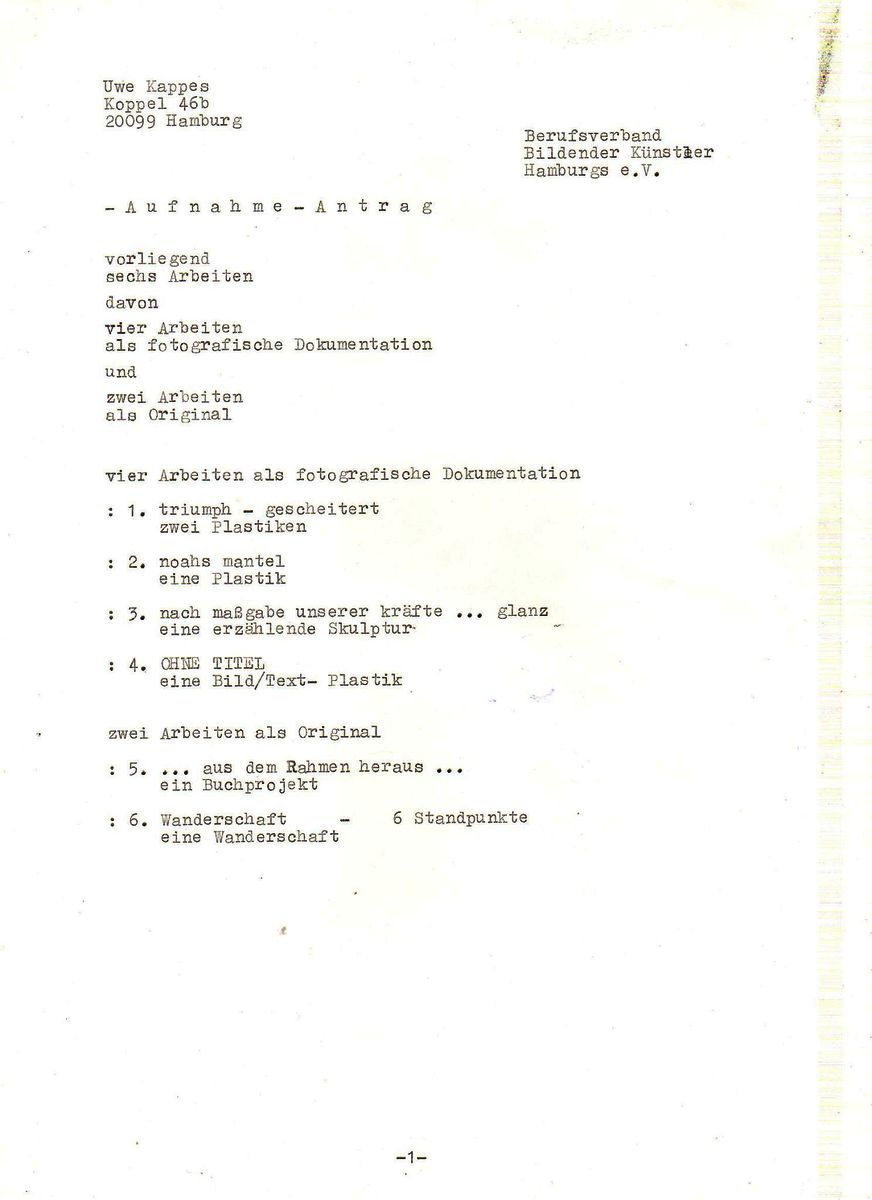 Uwe Kappes
Koppel 46b
20099 Hamburg

Berufsverband
Bildender Künstler
Hamburgs e.V.

- A u f n a h m e - A n t r a g

vorliegend
sechs Arbeiten

davon

vier Arbeiten
als fotografische Dokumentation

und

zwei Arbeiten
als Original

vier Arbeiten als fotografische Dokumentation

: 1. triumph - gescheitert
zwei Plastiken

: 2. noahs mantel
eine Plastik

: 3. nach maßgabe unserer kräfte ... glanz
eine erzählende Skulptur

: 4. OHNE TITEL
eine Bild/Text- Plastik

zwei Arbeiten als Original

: 5. ... aus dem Rahmen heraus ...
ein Buchprojekt

: 6. Wanderschaft - 6 Standpunkte
eine Wanderschaft

-1-